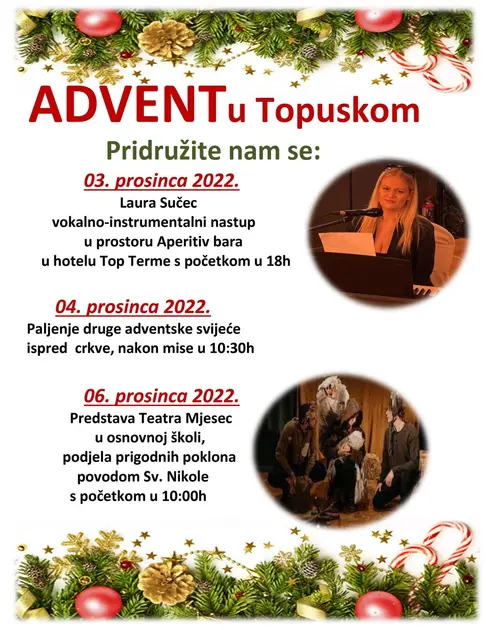 ADVENTu Topuskom

Pridružite nam se:

03. prosinca 2022.

Laura Sučec
vokalno-instrumentalni nastup
u prostoru Aperitiv bara
u hotelu Top Terme s početkom u 18h

04. prosinca 2022.

Paljenje druge adventske svijeće
ispred crkve, nakon mise u 10:30h

06. prosinca 2022.

Predstava Teatra Mjesec
u osnovnoj školi,
podjela prigodnih poklona
povodom Sv. Nikole
s početkom u 10:00h